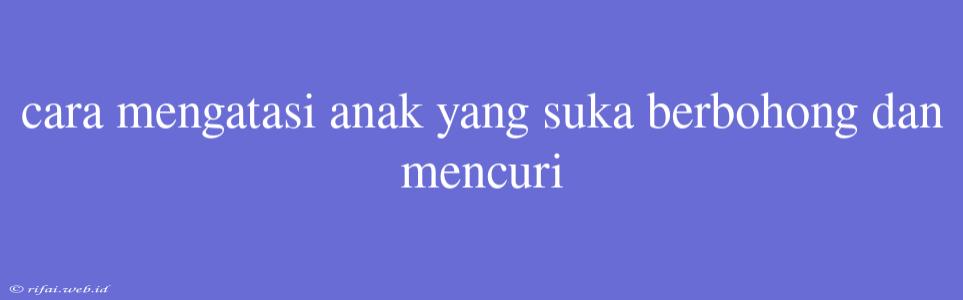 cara mengatasi anak yang suka berbohong dan mencuri

© rifai.web.id